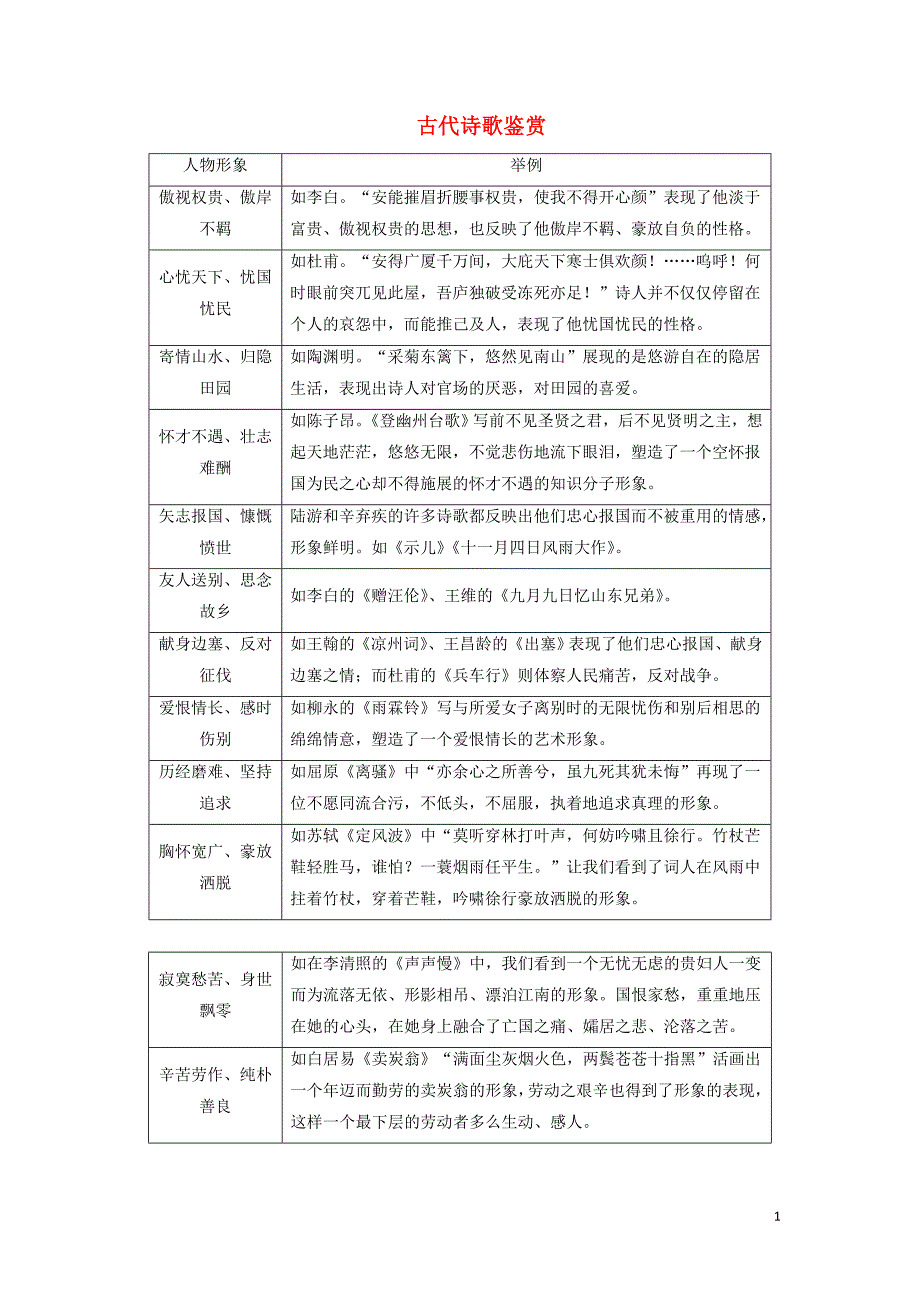 古代诗歌鉴赏

| 人物形象 | 举例 |
|---|---|
| 傲视权贵、傲岸不羁 | 如李白。“安能摧眉折腰事权贵，使我不得开心颜”表现了他淡于富贵、傲视权贵的思想，也反映了他傲岸不羁、豪放自负的性格。 |
| 心忧天下、忧国忧民 | 如杜甫。“安得广厦千万间，大庇天下寒士俱欢颜！……呜呼！何时眼前突兀见此屋，吾庐独破受冻死亦足！”诗人并不仅仅停留在个人的哀怨中，而能推己及人，表现了他忧国忧民的性格。 |
| 寄情山水、归隐田园 | 如陶渊明。“采菊东篱下，悠然见南山”展现的是悠游自在的隐居生活，表现出诗人对官场的厌恶，对田园的喜爱。 |
| 怀才不遇、壮志难酬 | 如陈子昂。《登幽州台歌》写前不见圣贤之君，后不见贤明之主，想起天地茫茫，悠悠无限，不觉悲伤地流下眼泪，塑造了一个空怀报国为民之心却不得施展的怀才不遇的知识分子形象。 |
| 矢志报国、慷慨愤世 | 陆游和辛弃疾的许多诗歌都反映出他们忠心报国而不被重用的情感，形象鲜明。如《示儿》《十一月四日风雨大作》。 |
| 友人送别、思念故乡 | 如李白的《赠汪伦》、王维的《九月九日忆山东兄弟》。 |
| 献身边塞、反对征伐 | 如王翰的《凉州词》、王昌龄的《出塞》表现了他们忠心报国、献身边塞之情；而杜甫的《兵车行》则体察人民痛苦，反对战争。 |
| 爱恨情长、感时伤别 | 如柳永的《雨霖铃》写与所爱女子离别时的无限忧伤和别后相思的绵绵情意，塑造了一个爱恨情长的艺术形象。 |
| 历经磨难、坚持追求 | 如屈原《离骚》中“亦余心之所善兮，虽九死其犹未悔”再现了一位不愿同流合污，不低头，不屈服，执着地追求真理的形象。 |
| 胸怀宽广、豪放洒脱 | 如苏轼《定风波》中“莫听穿林打叶声，何妨吟啸且徐行。竹杖芒鞋轻胜马，谁怕？一蓑烟雨任平生。”让我们看到了词人在风雨中拄着竹杖，穿着芒鞋，吟啸徐行豪放洒脱的形象。 |

| 寂寞愁苦、身世飘零 | 如在李清照的《声声慢》中，我们看到一个无忧无虑的贵妇人一变而为流落无依、形影相吊、漂泊江南的形象。国恨家愁，重重地压在她的心头，在她身上融合了亡国之痛、孀居之悲、沦落之苦。 |
|---|---|
| 辛苦劳作、纯朴善良 | 如白居易《卖炭翁》“满面尘灰烟火色，两鬓苍苍十指黑”活画出一个年迈而勤劳的卖炭翁的形象，劳动之艰辛也得到了形象的表现，这样一个最下层的劳动者多么生动、感人。 |

1